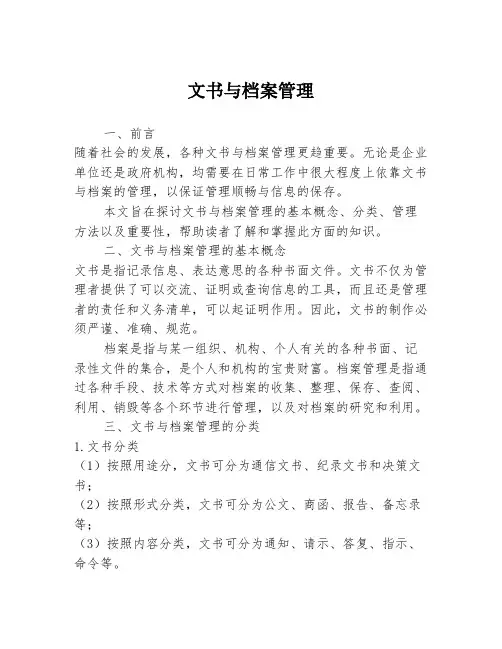 文书与档案管理

一、前言

随着社会的发展，各种文书与档案管理更趋重要。无论是企业单位还是政府机构，均需要在日常工作中很大程度上依靠文书与档案的管理，以保证管理顺畅与信息的保存。

本文旨在探讨文书与档案管理的基本概念、分类、管理方法以及重要性，帮助读者了解和掌握此方面的知识。

二、文书与档案管理的基本概念

文书是指记录信息、表达意思的各种书面文件。文书不仅为管理者提供了可以交流、证明或查询信息的工具，而且还是管理者的责任和义务清单，可以起证明作用。因此，文书的制作必须严谨、准确、规范。

档案是指与某一组织、机构、个人有关的各种书面、记录性文件的集合，是个人和机构的宝贵财富。档案管理是指通过各种手段、技术等方式对档案的收集、整理、保存、查阅、利用、销毁等各个环节进行管理，以及对档案的研究和利用。

三、文书与档案管理的分类

1.文书分类

（1）按照用途分，文书可分为通信文书、纪录文书和决策文书；

（2）按照形式分类，文书可分为公文、商函、报告、备忘录等；

（3）按照内容分类，文书可分为通知、请示、答复、指示、命令等。